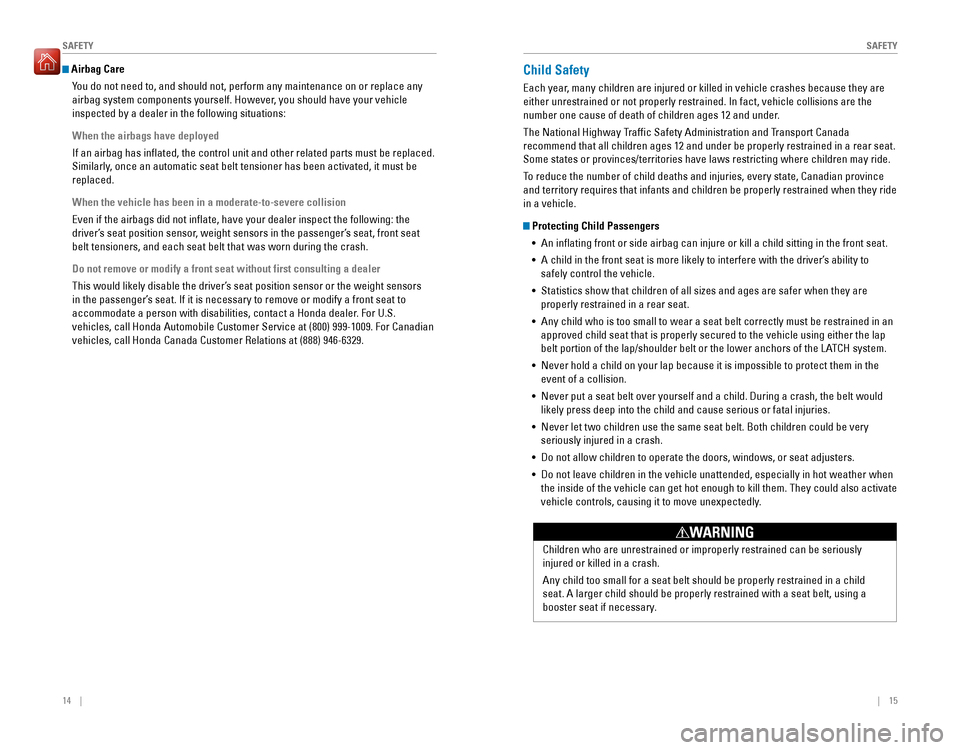 SAFETY

Airbag Care

You do not need to, and should not, perform any maintenance on or replace any airbag system components yourself. However, you should have your vehicle inspected by a dealer in the following situations:

When the airbags have deployed

If an airbag has inflated, the control unit and other related parts must be replaced. Similarly, once an automatic seat belt tensioner has been activated, it must be replaced.

When the vehicle has been in a moderate-to-severe collision

Even if the airbags did not inflate, have your dealer inspect the following: the driver's seat position sensor, weight sensors in the passenger's seat, front seat belt tensioners, and each seat belt that was worn during the crash.

Do not remove or modify a front seat without first consulting a dealer

This would likely disable the driver's seat position sensor or the weight sensors in the passenger's seat. If it is necessary to remove or modify a front seat to accommodate a person with disabilities, contact a Honda dealer. For U.S. vehicles, call Honda Automobile Customer Service at (800) 999-1009. For Canadian vehicles, call Honda Canada Customer Relations at (888) 946-6329.

14 |

SAFETY

Child Safety

Each year, many children are injured or killed in vehicle crashes because they are either unrestrained or not properly restrained. In fact, vehicle collisions are the number one cause of death of children ages 12 and under.

The National Highway Traffic Safety Administration and Transport Canada recommend that all children ages 12 and under be properly restrained in a rear seat. Some states or provinces/territories have laws restricting where children may ride.

To reduce the number of child deaths and injuries, every state, Canadian province and territory requires that infants and children be properly restrained when they ride in a vehicle.

Protecting Child Passengers

• An inflating front or side airbag can injure or kill a child sitting in the front seat.
• A child in the front seat is more likely to interfere with the driver's ability to safely control the vehicle.
• Statistics show that children of all sizes and ages are safer when they are properly restrained in a rear seat.
• Any child who is too small to wear a seat belt correctly must be restrained in an approved child seat that is properly secured to the vehicle using either the lap belt portion of the lap/shoulder belt or the lower anchors of the LATCH system.
• Never hold a child on your lap because it is impossible to protect them in the event of a collision.
• Never put a seat belt over yourself and a child. During a crash, the belt would likely press deep into the child and cause serious or fatal injuries.
• Never let two children use the same seat belt. Both children could be very seriously injured in a crash.
• Do not allow children to operate the doors, windows, or seat adjusters.
• Do not leave children in the vehicle unattended, especially in hot weather when the inside of the vehicle can get hot enough to kill them. They could also activate vehicle controls, causing it to move unexpectedly.

WARNING

Children who are unrestrained or improperly restrained can be seriously injured or killed in a crash.

Any child too small for a seat belt should be properly restrained in a child seat. A larger child should be properly restrained with a seat belt, using a booster seat if necessary.

| 15

carmanualsonline.info